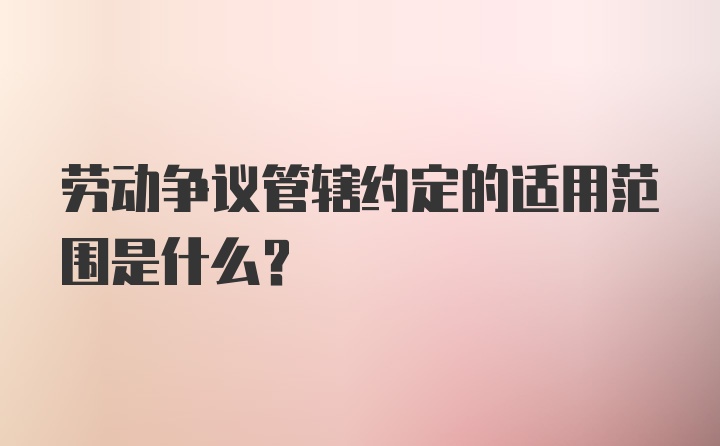 劳动争议管辖约定的适用范围是什么？